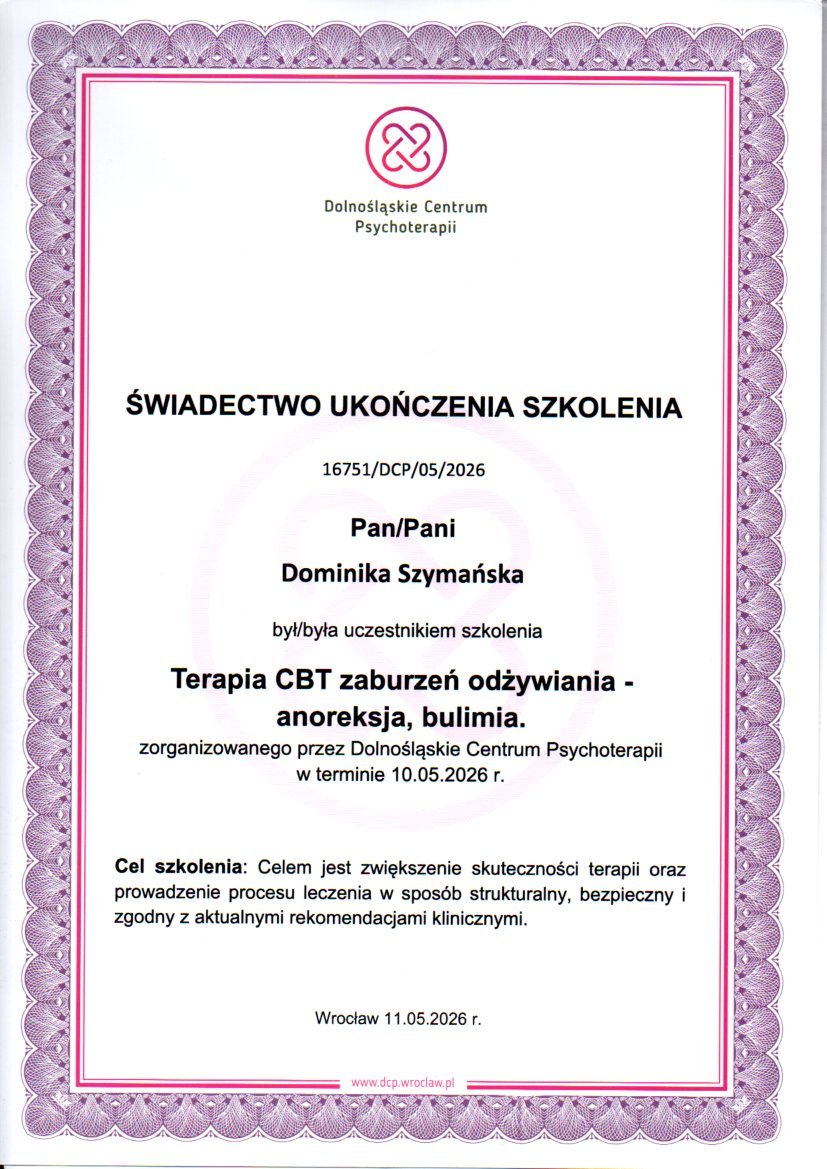 Dolnośląskie Centrum Psychoterapii

ŚWIADECTWO UKOŃCZENIA SZKOLENIA

16751/DCP/05/2026

Pan/Pani

Dominika Szymańska

był/była uczestnikiem szkolenia

Terapia CBT zaburzeń odżywiania - anoreksja, bulimia.

zorganizowanego przez Dolnośląskie Centrum Psychoterapii w terminie 10.05.2026 r.

Cel szkolenia: Celem jest zwiększenie skuteczności terapii oraz prowadzenie procesu leczenia w sposób strukturalny, bezpieczny i zgodny z aktualnymi rekomendacjami klinicznymi.

Wrocław 11.05.2026 r.

www.dcp.wroclaw.pl